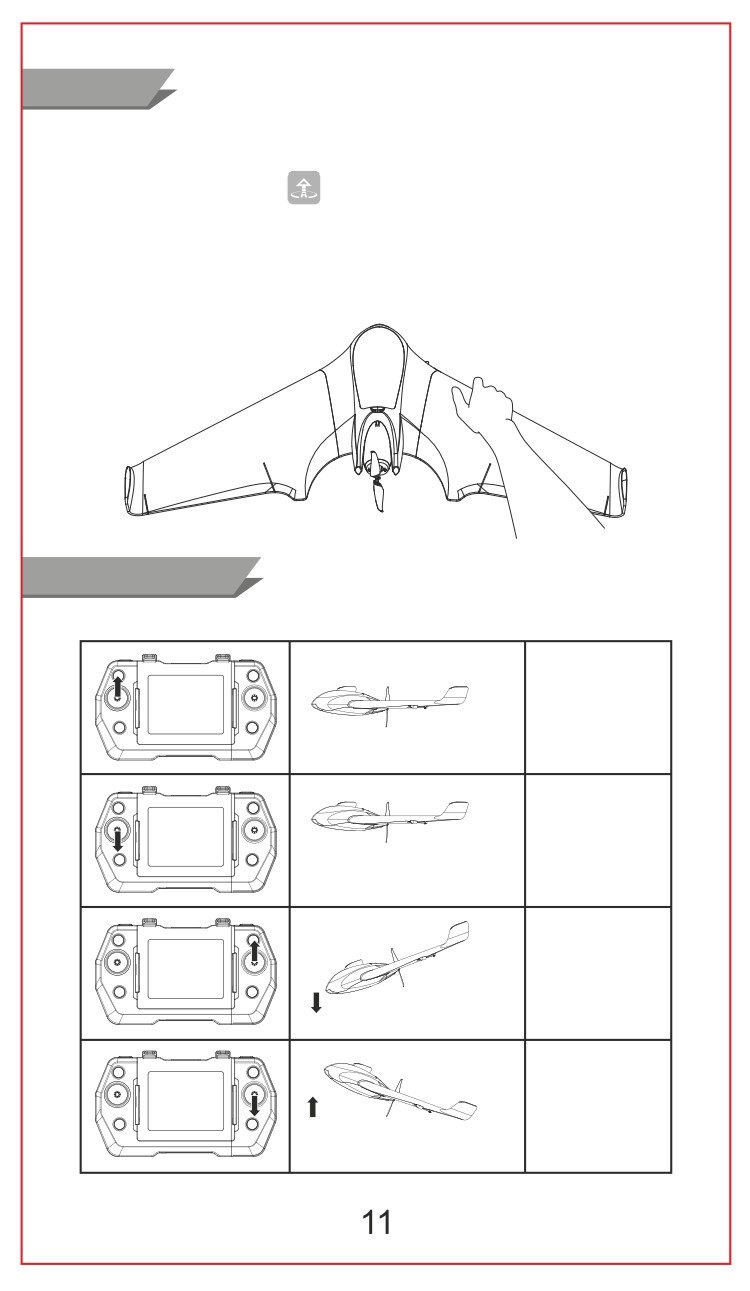 11